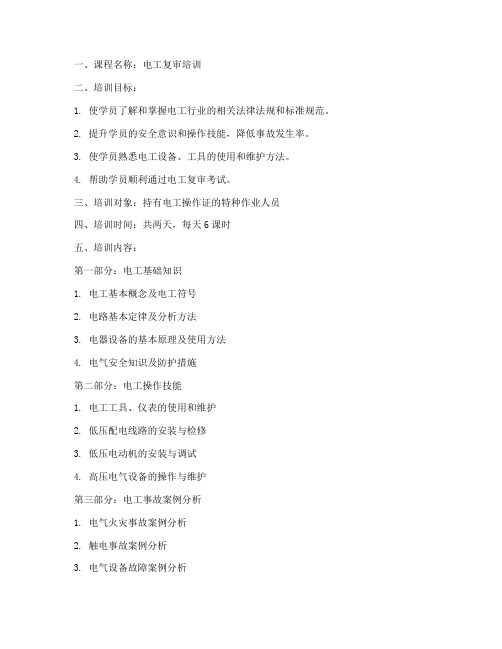 一、课程名称：电工复审培训

二、培训目标：

1. 使学员了解和掌握电工行业的相关法律法规和标准规范。

2. 提升学员的安全意识和操作技能，降低事故发生率。

3. 使学员熟悉电工设备、工具的使用和维护方法。

4. 帮助学员顺利通过电工复审考试。

三、培训对象：持有电工操作证的特种作业人员

四、培训时间：共两天，每天 6 课时

五、培训内容：

第一部分：电工基础知识

1. 电工基本概念及电工符号

2. 电路基本定律及分析方法

3. 电器设备的基本原理及使用方法

4. 电气安全知识及防护措施

第二部分：电工操作技能

1. 电工工具、仪表的使用和维护

2. 低压配电线路的安装与检修

3. 低压电动机的安装与调试

4. 高压电气设备的操作与维护

第三部分：电工事故案例分析

1. 电气火灾事故案例分析

2. 触电事故案例分析

3. 电气设备故障案例分析